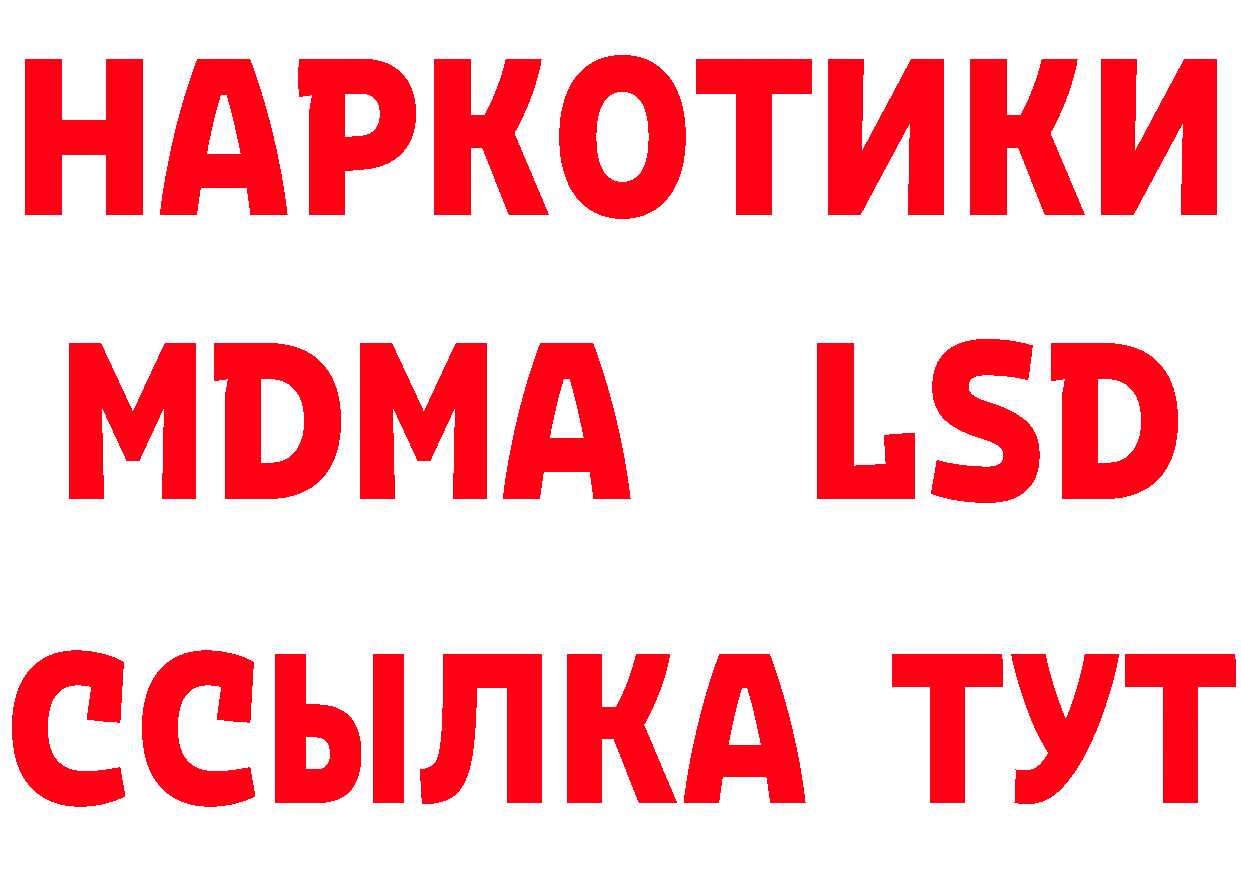 НАРКОТИКИ
MDMA LSD
ССЫЛКА ТУТ